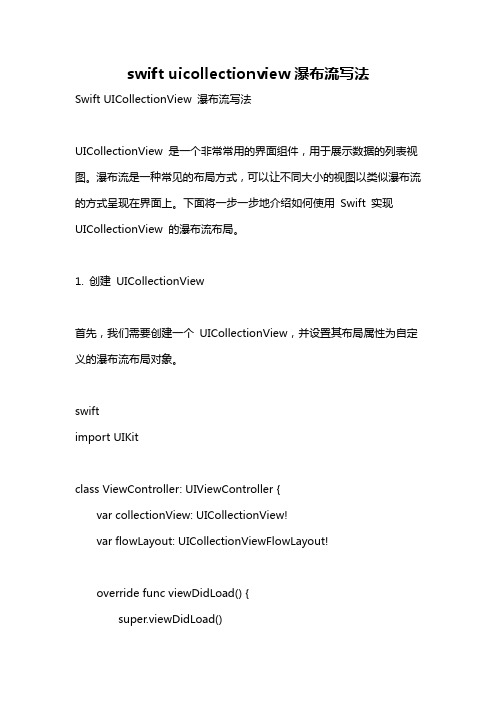 swift uicollectionview 瀑布流写法

Swift UICollectionView 瀑布流写法

UICollectionView 是一个非常常用的界面组件，用于展示数据的列表视图。瀑布流是一种常见的布局方式，可以让不同大小的视图以类似瀑布流的方式呈现在界面上。下面将一步一步地介绍如何使用 Swift 实现 UICollectionView 的瀑布流布局。

1. 创建 UICollectionView

首先，我们需要创建一个 UICollectionView，并设置其布局属性为自定义的瀑布流布局对象。

swift
import UIKit

class ViewController: UIViewController {
    var collectionView: UICollectionView!
    var flowLayout: UICollectionViewFlowLayout!

    override func viewDidLoad() {
        super.viewDidLoad()